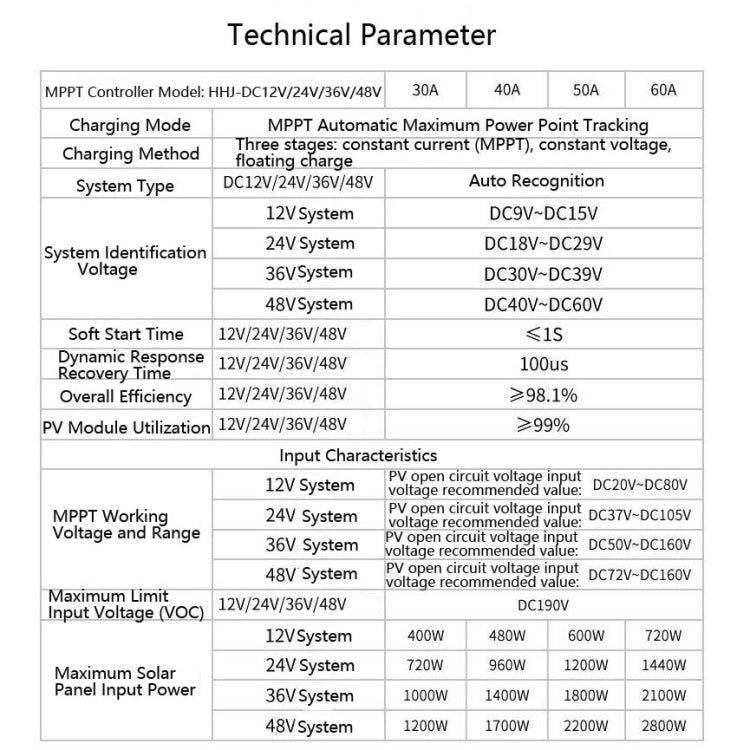 Technical Parameter

| MPPT Controller Model: HHJ-DC12V/24V/36V/48V | | 30A | 40A | 50A | 60A |
|---|---|---|---|---|---|
| Charging Mode | MPPT Automatic Maximum Power Point Tracking | | | | |
| Charging Method | Three stages: constant current (MPPT), constant voltage, floating charge | | | | |
| System Type | DC12V/24V/36V/48V | Auto Recognition | | | |
| System Identification Voltage | 12V System | DC9V~DC15V | | | |
| | 24V System | DC18V~DC29V | | | |
| | 36V System | DC30V~DC39V | | | |
| | 48V System | DC40V~DC60V | | | |
| Soft Start Time | 12V/24V/36V/48V | ≤1S | | | |
| Dynamic Response Recovery Time | 12V/24V/36V/48V | 100us | | | |
| Overall Efficiency | 12V/24V/36V/48V | ≥98.1% | | | |
| PV Module Utilization | 12V/24V/36V/48V | ≥99% | | | |
| Input Characteristics | | | | | |
| MPPT Working Voltage and Range | 12V System | PV open circuit voltage input voltage recommended value: DC20V~DC80V | | | |
| | 24V System | PV open circuit voltage input voltage recommended value: DC37V~DC105V | | | |
| | 36V System | PV open circuit voltage input voltage recommended value: DC50V~DC160V | | | |
| | 48V System | PV open circuit voltage input voltage recommended value: DC72V~DC160V | | | |
| Maximum Limit Input Voltage (VOC) | 12V/24V/36V/48V | DC190V | | | |
| Maximum Solar Panel Input Power | 12V System | 400W | 480W | 600W | 720W |
| | 24V System | 720W | 960W | 1200W | 1440W |
| | 36V System | 1000W | 1400W | 1800W | 2100W |
| | 48V System | 1200W | 1700W | 2200W | 2800W |